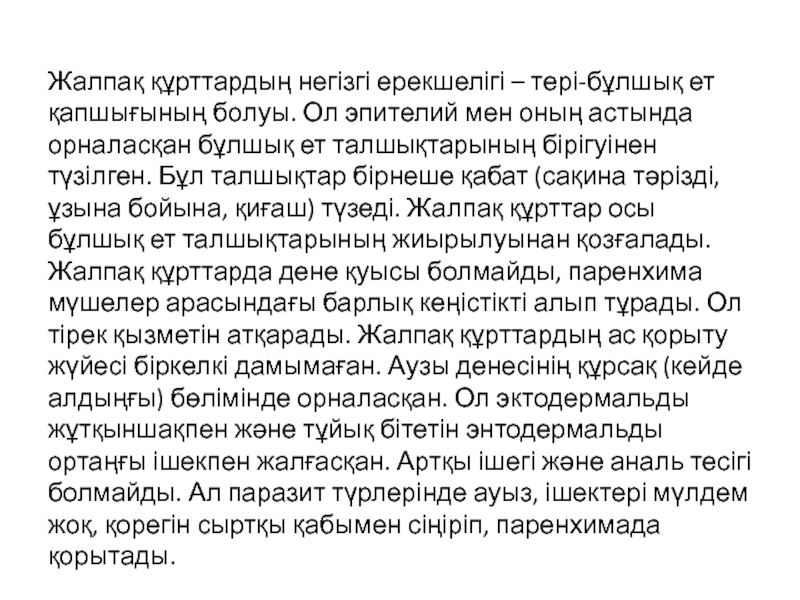 Жалпақ құрттардың негізгі ерекшелігі – тері-бұлшық ет қапшығының болуы. Ол эпителий мен оның астында орналасқан бұлшық ет талшықтарының бірігуінен түзілген. Бұл талшықтар бірнеше қабат (сақина тәрізді, ұзына бойына, қиғаш) түзеді. Жалпақ құрттар осы бұлшық ет талшықтарының жиырылуынан қозғалады. Жалпақ құрттарда дене қуысы болмайды, паренхима мүшелер арасындағы барлық кеңістікті алып тұрады. Ол тірек қызметін атқарады. Жалпақ құрттардың ас қорыту жүйесі біркелкі дамымаған. Аузы денесінің құрсақ (кейде алдыңғы) бөлімінде орналасқан. Ол эктодермальды жұтқыншақпен және тұйық бітетін энтодермальды ортаңғы ішекпен жалғасқан. Артқы ішегі және аналь тесігі болмайды. Ал паразит түрлерінде ауыз, ішектері мүлдем жоқ, қорегін сыртқы қабымен сіңіріп, паренхимада қорытады.